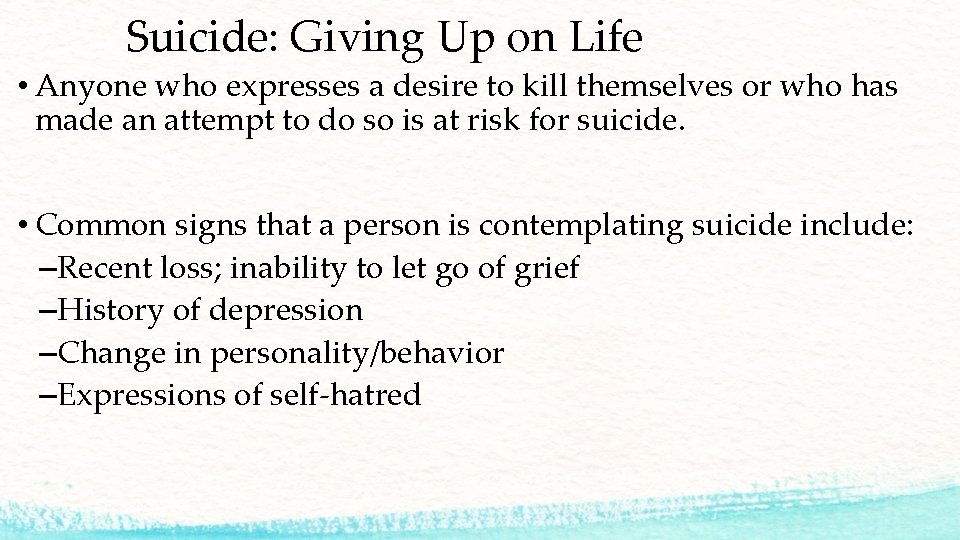 Suicide: Giving Up on Life

• Anyone who expresses a desire to kill themselves or who has made an attempt to do so is at risk for suicide.

• Common signs that a person is contemplating suicide include:
–Recent loss; inability to let go of grief
–History of depression
–Change in personality/behavior
–Expressions of self-hatred